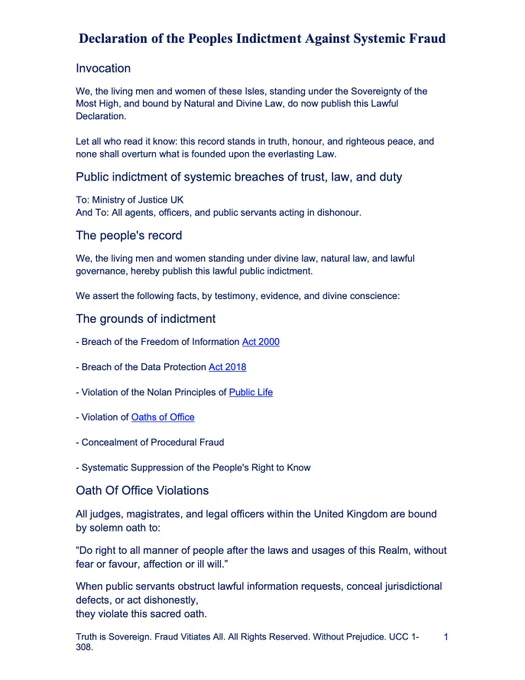 Declaration of the Peoples Indictment Against Systemic Fraud

Invocation

We, the living men and women of these Isles, standing under the Sovereignty of the Most High, and bound by Natural and Divine Law, do now publish this Lawful Declaration.

Let all who read it know: this record stands in truth, honour, and righteous peace, and none shall overturn what is founded upon the everlasting Law.

Public indictment of systemic breaches of trust, law, and duty

To: Ministry of Justice UK
And To: All agents, officers, and public servants acting in dishonour.

The people's record

We, the living men and women standing under divine law, natural law, and lawful governance, hereby publish this lawful public indictment.

We assert the following facts, by testimony, evidence, and divine conscience:

The grounds of indictment

- Breach of the Freedom of Information Act 2000

- Breach of the Data Protection Act 2018

- Violation of the Nolan Principles of Public Life

- Violation of Oaths of Office

- Concealment of Procedural Fraud

- Systematic Suppression of the People's Right to Know

Oath Of Office Violations

All judges, magistrates, and legal officers within the United Kingdom are bound by solemn oath to:

"Do right to all manner of people after the laws and usages of this Realm, without fear or favour, affection or ill will."

When public servants obstruct lawful information requests, conceal jurisdictional defects, or act dishonestly,
they violate this sacred oath.

Truth is Sovereign. Fraud Vitiates All. All Rights Reserved. Without Prejudice. UCC 1-308.

1